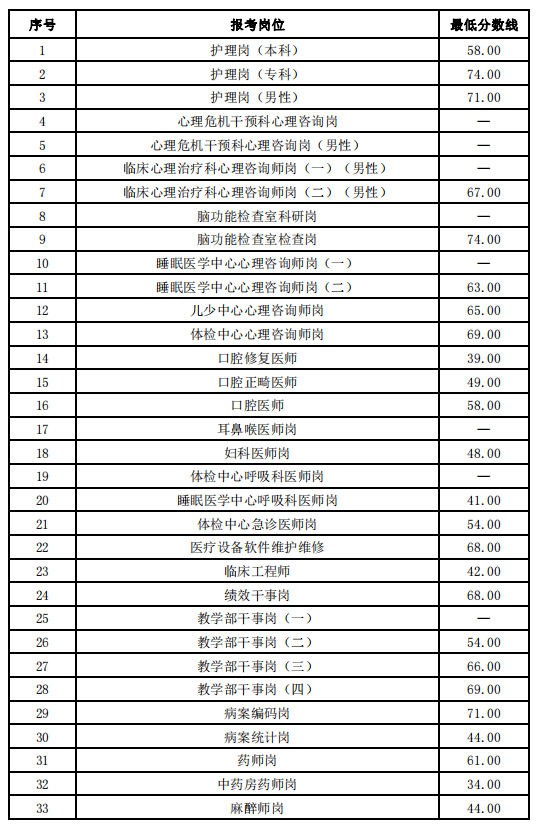 | 序号 | 报考岗位 | 最低分数线 |
|---|---|---|
| 1 | 护理岗（本科） | 58.00 |
| 2 | 护理岗（专科） | 74.00 |
| 3 | 护理岗（男性） | 71.00 |
| 4 | 心理危机干预科心理咨询岗 | — |
| 5 | 心理危机干预科心理咨询岗（男性） | — |
| 6 | 临床心理治疗科心理咨询师岗（一）（男性） | — |
| 7 | 临床心理治疗科心理咨询师岗（二）（男性） | 67.00 |
| 8 | 脑功能检查室科研岗 | — |
| 9 | 脑功能检查室检查岗 | 74.00 |
| 10 | 睡眠医学中心心理咨询师岗（一） | — |
| 11 | 睡眠医学中心心理咨询师岗（二） | 63.00 |
| 12 | 儿少中心心理咨询师岗 | 65.00 |
| 13 | 体检中心心理咨询师岗 | 69.00 |
| 14 | 口腔修复医师 | 39.00 |
| 15 | 口腔正畸医师 | 49.00 |
| 16 | 口腔医师 | 58.00 |
| 17 | 耳鼻喉医师岗 | — |
| 18 | 妇科医师岗 | 48.00 |
| 19 | 体检中心呼吸科医师岗 | — |
| 20 | 睡眠医学中心呼吸科医师岗 | 41.00 |
| 21 | 体检中心急诊医师岗 | 54.00 |
| 22 | 医疗设备软件维护维修 | 68.00 |
| 23 | 临床工程师 | 42.00 |
| 24 | 绩效干事岗 | 68.00 |
| 25 | 教学部干事岗（一） | — |
| 26 | 教学部干事岗（二） | 54.00 |
| 27 | 教学部干事岗（三） | 66.00 |
| 28 | 教学部干事岗（四） | 69.00 |
| 29 | 病案编码岗 | 71.00 |
| 30 | 病案统计岗 | 44.00 |
| 31 | 药师岗 | 61.00 |
| 32 | 中药房药师岗 | 34.00 |
| 33 | 麻醉师岗 | 44.00 |